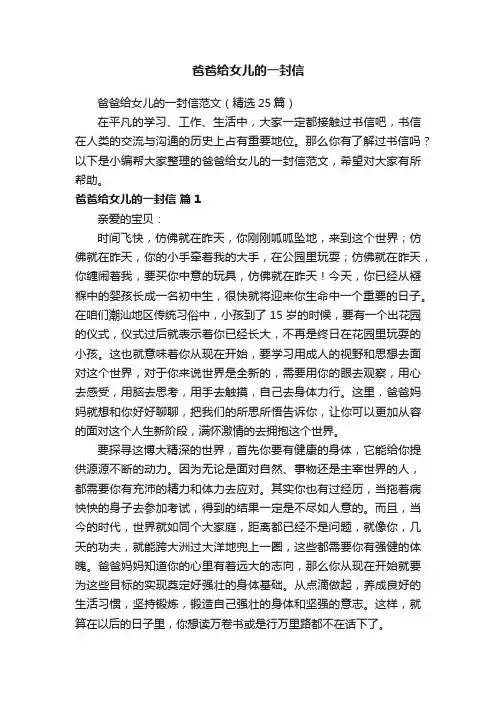 爸爸给女儿的一封信

爸爸给女儿的一封信范文（精选 25 篇）

在平凡的学习、工作、生活中，大家一定都接触过书信吧，书信在人类的交流与沟通的历史上占有重要地位。那么你有了解过书信吗？以下是小编帮大家整理的爸爸给女儿的一封信范文，希望对大家有所帮助。

爸爸给女儿的一封信 篇 1

亲爱的宝贝：

时间飞快，仿佛就在昨天，你刚刚呱呱坠地，来到这个世界；仿佛就在昨天，你的小手牵着我的大手，在公园里玩耍；仿佛就在昨天，你缠闹着我，要买你中意的玩具，仿佛就在昨天！今天，你已经从襁褓中的婴孩长成一名初中生，很快就将迎来你生命中一个重要的日子。在咱们潮汕地区传统习俗中，小孩到了 15 岁的时候，要有一个出花园的仪式，仪式过后就表示着你已经长大，不再是终日在花园里玩耍的小孩。这也就意味着你从现在开始，要学习用成人的视野和思想去面对这个世界，对于你来说世界是全新的，需要用你的眼去观察，用心去感受，用脑去思考，用手去触摸，自己去身体力行。这里，爸爸妈妈就想和你好好聊聊，把我们的所思所悟告诉你，让你可以更加从容的面对这个人生新阶段，满怀激情的去拥抱这个世界。

要探寻这博大精深的世界，首先你要有健康的身体，它能给你提供源源不断的动力。因为无论是面对自然、事物还是主宰世界的人，都需要你有充沛的精力和体力去应对。其实你也有过经历，当拖着病快快的身子去参加考试，得到的结果一定是不尽如人意的。而且，当今的时代，世界就如同个大家庭，距离都已经不是问题，就像你，几天的功夫，就能跨大洲过大洋地兜上一圈，这些都需要你有强健的体魄。爸爸妈妈知道你的心里有着远大的志向，那么你从现在开始就要为这些目标的实现奠定好强壮的身体基础。从点滴做起，养成良好的生活习惯，坚持锻炼，锻造自己强壮的身体和坚强的意志。这样，就算在以后的日子里，你想读万卷书或是行万里路都不在话下了。